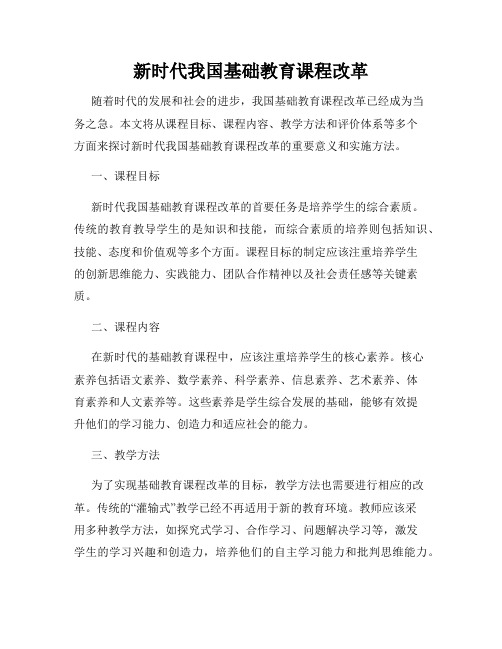 新时代我国基础教育课程改革

随着时代的发展和社会的进步，我国基础教育课程改革已经成为当务之急。本文将从课程目标、课程内容、教学方法和评价体系等多个方面来探讨新时代我国基础教育课程改革的重要意义和实施方法。

一、课程目标

新时代我国基础教育课程改革的首要任务是培养学生的综合素质。传统的教育教导学生的是知识和技能，而综合素质的培养则包括知识、技能、态度和价值观等多个方面。课程目标的制定应该注重培养学生的创新思维能力、实践能力、团队合作精神以及社会责任感等关键素质。

二、课程内容

在新时代的基础教育课程中，应该注重培养学生的核心素养。核心素养包括语文素养、数学素养、科学素养、信息素养、艺术素养、体育素养和人文素养等。这些素养是学生综合发展的基础，能够有效提升他们的学习能力、创造力和适应社会的能力。

三、教学方法

为了实现基础教育课程改革的目标，教学方法也需要进行相应的改革。传统的“灌输式”教学已经不再适用于新的教育环境。教师应该采用多种教学方法，如探究式学习、合作学习、问题解决学习等，激发学生的学习兴趣和创造力，培养他们的自主学习能力和批判思维能力。